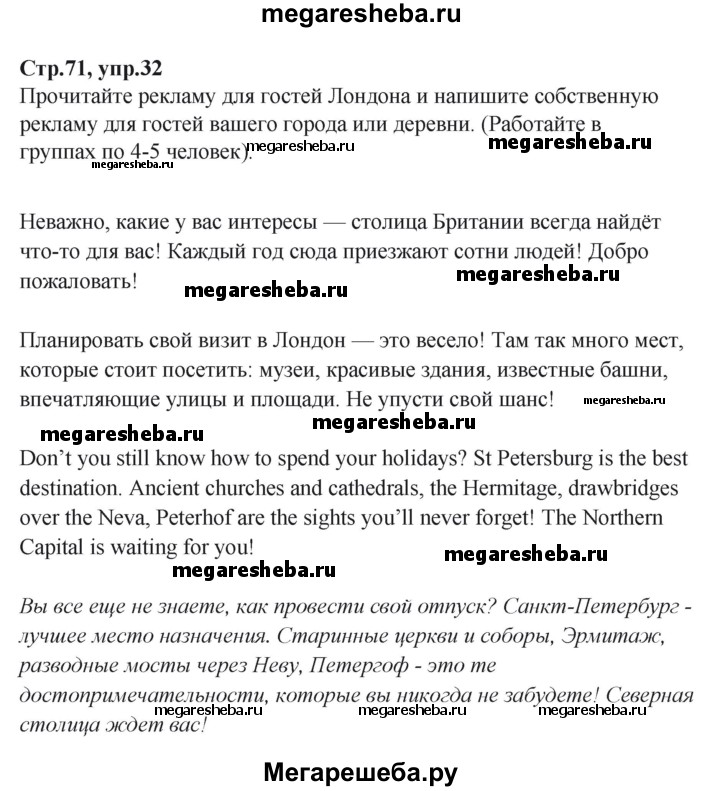 megaresheba.ru

Стр.71, упр.32
Прочитайте рекламу для гостей Лондона и напишите собственную рекламу для гостей вашего города или деревни. (Работайте в группах по 4-5 человек).

megaresheba.ru megaresheba.ru megaresheba.ru

Неважно, какие у вас интересы — столица Британии всегда найдёт что-то для вас! Каждый год сюда приезжают сотни людей! Добро пожаловать!

megaresheba.ru megaresheba.ru

Планировать свой визит в Лондон — это весело! Там так много мест, которые стоит посетить: музеи, красивые здания, известные башни, впечатляющие улицы и площади. Не упусти свой шанс!

megaresheba.ru megaresheba.ru megaresheba.ru

Don't you still know how to spend your holidays? St Petersburg is the best destination. Ancient churches and cathedrals, the Hermitage, drawbridges over the Neva, Peterhof are the sights you'll never forget! The Northern Capital is waiting for you!

megaresheba.ru megaresheba.ru

Вы все еще не знаете, как провести свой отпуск? Санкт-Петербург - лучшее место назначения. Старинные церкви и соборы, Эрмитаж, разводные мосты через Неву, Петергоф - это те достопримечательности, которые вы никогда не забудете! Северная столица ждет вас!

megaresheba.ru megaresheba.ru megaresheba.ru

Мегарешеба.ру